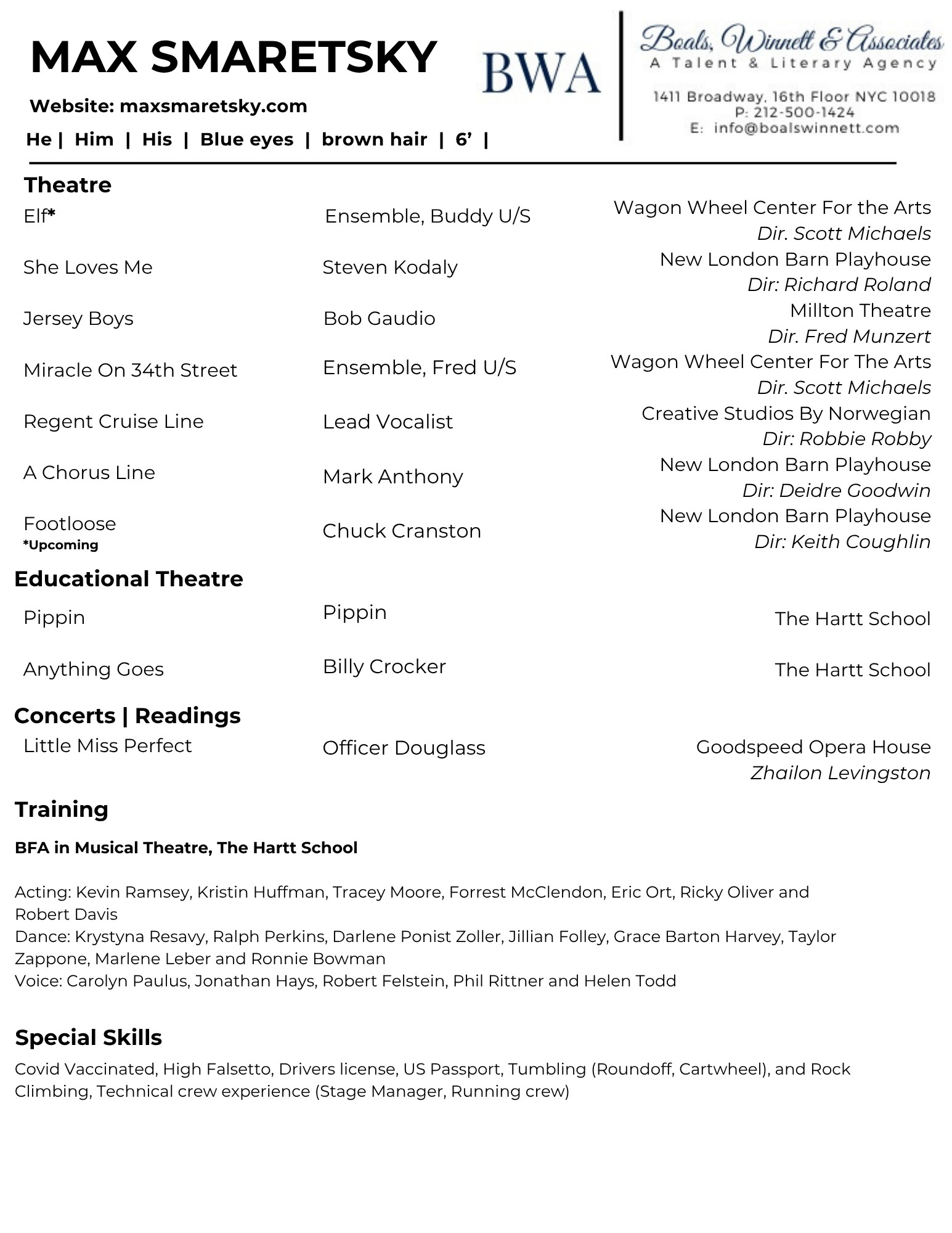 MAX SMARETSKY

Website: maxsmaretsky.com

He | Him | His | Blue eyes | brown hair | 6' |

BWA

Boals, Winnett & Associates
A Talent & Literary Agency

1411 Broadway, 16th Floor NYC 10018
P: 212-500-1424
E: info@boalswinnett.com

Theatre

| | | |
|---|---|---|
| Elf* | Ensemble, Buddy U/S | Wagon Wheel Center For the Arts *Dir. Scott Michaels* |
| She Loves Me | Steven Kodaly | New London Barn Playhouse *Dir: Richard Roland* |
| Jersey Boys | Bob Gaudio | Millton Theatre *Dir. Fred Munzert* |
| Miracle On 34th Street | Ensemble, Fred U/S | Wagon Wheel Center For The Arts *Dir. Scott Michaels* |
| Regent Cruise Line | Lead Vocalist | Creative Studios By Norwegian *Dir: Robbie Robby* |
| A Chorus Line | Mark Anthony | New London Barn Playhouse *Dir: Deidre Goodwin* |
| Footloose | Chuck Cranston | New London Barn Playhouse *Dir: Keith Coughlin* |

*Upcoming

Educational Theatre

| | | |
|---|---|---|
| Pippin | Pippin | The Hartt School |
| Anything Goes | Billy Crocker | The Hartt School |

Concerts | Readings

| | | |
|---|---|---|
| Little Miss Perfect | Officer Douglass | Goodspeed Opera House *Zhailon Levingston* |

Training

BFA in Musical Theatre, The Hartt School

Acting: Kevin Ramsey, Kristin Huffman, Tracey Moore, Forrest McClendon, Eric Ort, Ricky Oliver and Robert Davis
Dance: Krystyna Resavy, Ralph Perkins, Darlene Ponist Zoller, Jillian Folley, Grace Barton Harvey, Taylor Zappone, Marlene Leber and Ronnie Bowman
Voice: Carolyn Paulus, Jonathan Hays, Robert Felstein, Phil Rittner and Helen Todd

Special Skills

Covid Vaccinated, High Falsetto, Drivers license, US Passport, Tumbling (Roundoff, Cartwheel), and Rock Climbing, Technical crew experience (Stage Manager, Running crew)